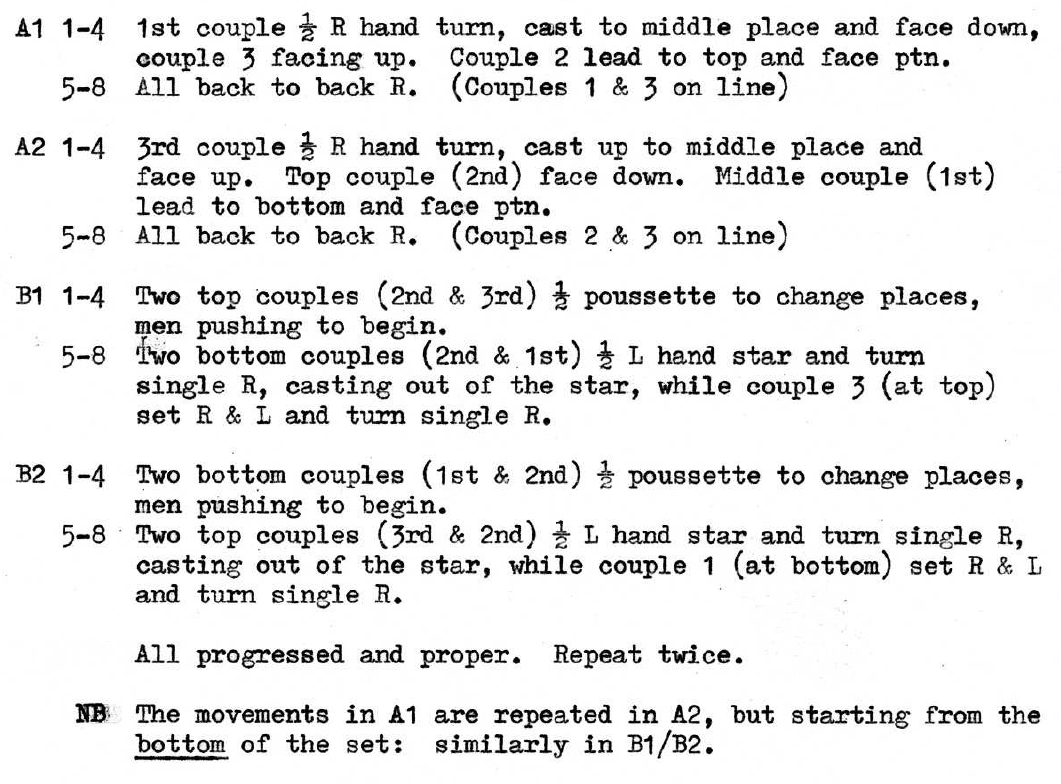 A1 1-4 1st couple $\frac{1}{2}$ R hand turn, cast to middle place and face down, couple 3 facing up. Couple 2 lead to top and face ptn.
5-8 All back to back R. (Couples 1 & 3 on line)

A2 1-4 3rd couple $\frac{1}{2}$ R hand turn, cast up to middle place and face up. Top couple (2nd) face down. Middle couple (1st) lead to bottom and face ptn.
5-8 All back to back R. (Couples 2 & 3 on line)

B1 1-4 Two top couples (2nd & 3rd) $\frac{1}{2}$ poussette to change places, men pushing to begin.
5-8 Two bottom couples (2nd & 1st) $\frac{1}{2}$ L hand star and turn single R, casting out of the star, while couple 3 (at top) set R & L and turn single R.

B2 1-4 Two bottom couples (1st & 2nd) $\frac{1}{2}$ poussette to change places, men pushing to begin.
5-8 Two top couples (3rd & 2nd) $\frac{1}{2}$ L hand star and turn single R, casting out of the star, while couple 1 (at bottom) set R & L and turn single R.

All progressed and proper. Repeat twice.

NB The movements in A1 are repeated in A2, but starting from the bottom of the set: similarly in B1/B2.